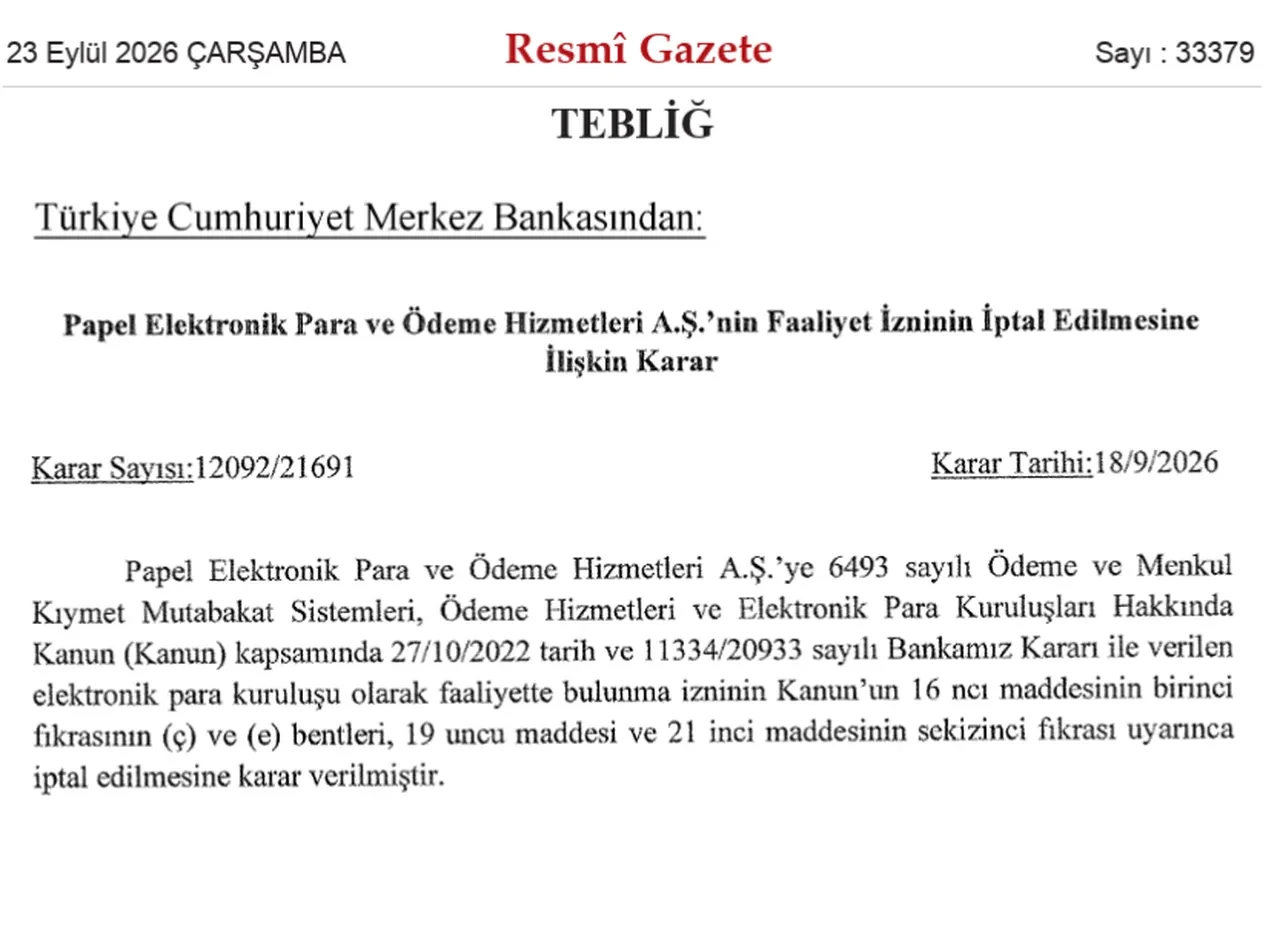 23 Eylül 2026 ÇARŞAMBA

Resmî Gazete

Sayı : 33379

TEBLİĞ

Türkiye Cumhuriyet Merkez Bankasından:

Papel Elektronik Para ve Ödeme Hizmetleri A.Ş.'nin Faaliyet İzninin İptal Edilmesine İlişkin Karar

Karar Sayısı:12092/21691

Karar Tarihi:18/9/2026

Papel Elektronik Para ve Ödeme Hizmetleri A.Ş.'ye 6493 sayılı Ödeme ve Menkul Kıymet Mutabakat Sistemleri, Ödeme Hizmetleri ve Elektronik Para Kuruluşları Hakkında Kanun (Kanun) kapsamında 27/10/2022 tarih ve 11334/20933 sayılı Bankamız Kararı ile verilen elektronik para kuruluşu olarak faaliyette bulunma izninin Kanun'un 16 ncı maddesinin birinci fıkrasının (ç) ve (e) bentleri, 19 uncu maddesi ve 21 inci maddesinin sekizinci fıkrası uyarınca iptal edilmesine karar verilmiştir.